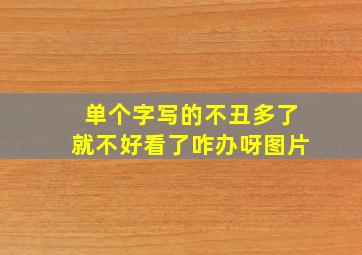 单个字写的不丑多了
就不好看了咋办呀图片